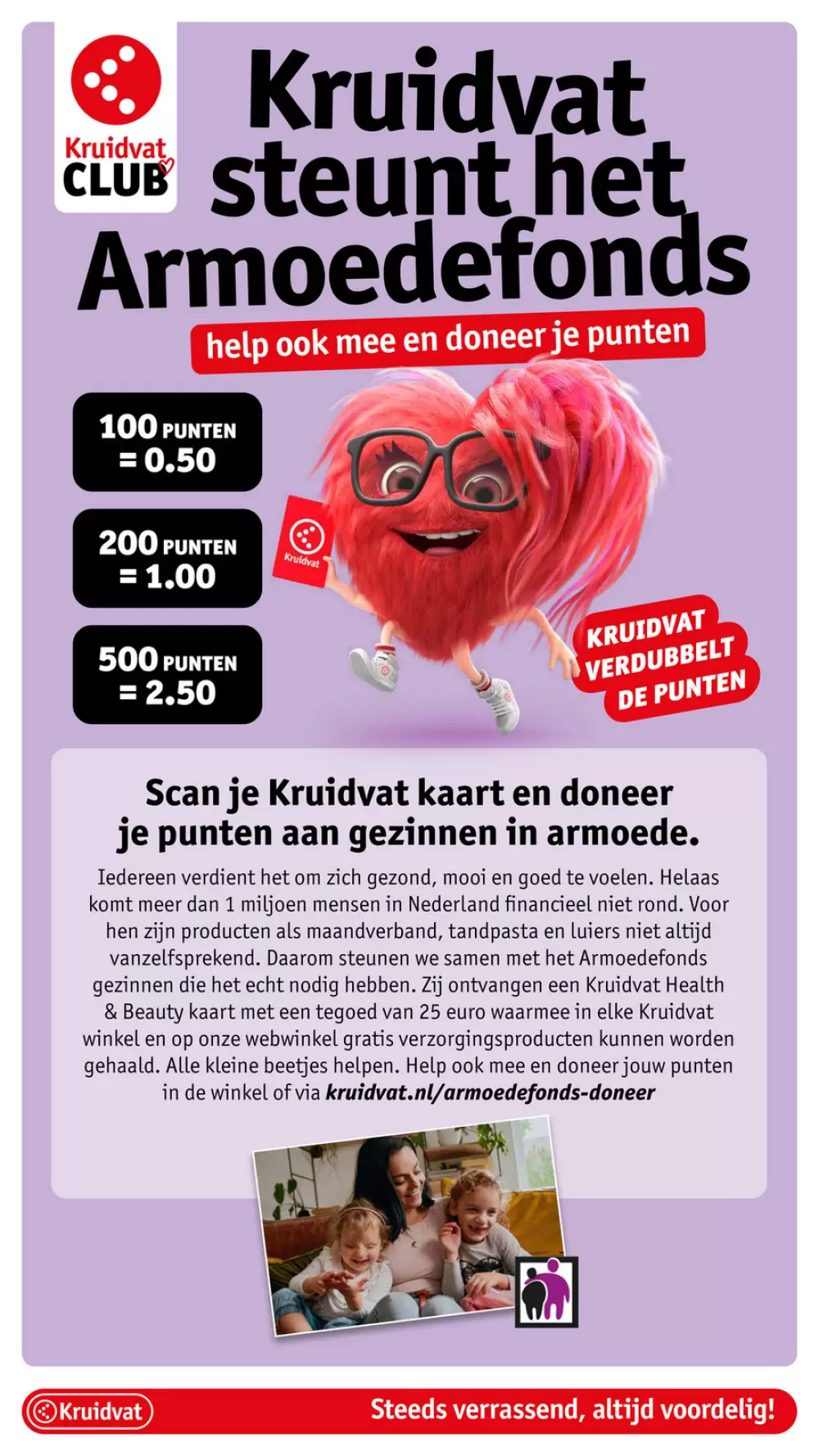 Kruidvat CLUB

Kruidvat steunt het Armoedefonds

help ook mee en doneer je punten

100 PUNTEN = 0.50

200 PUNTEN = 1.00

500 PUNTEN = 2.50

Kruidvat

KRUIDVAT VERDUBBELT DE PUNTEN

Scan je Kruidvat kaart en doneer je punten aan gezinnen in armoede.

Iedereen verdient het om zich gezond, mooi en goed te voelen. Helaas komt meer dan 1 miljoen mensen in Nederland financieel niet rond. Voor hen zijn producten als maandverband, tandpasta en luiers niet altijd vanzelfsprekend. Daarom steunen we samen met het Armoedefonds gezinnen die het echt nodig hebben. Zij ontvangen een Kruidvat Health & Beauty kaart met een tegoed van 25 euro waarmee in elke Kruidvat winkel en op onze webwinkel gratis verzorgingsproducten kunnen worden gehaald. Alle kleine beetjes helpen. Help ook mee en doneer jouw punten in de winkel of via kruidvat.nl/armoedefonds-doneer

Kruidvat

Steeds verrassend, altijd voordelig!